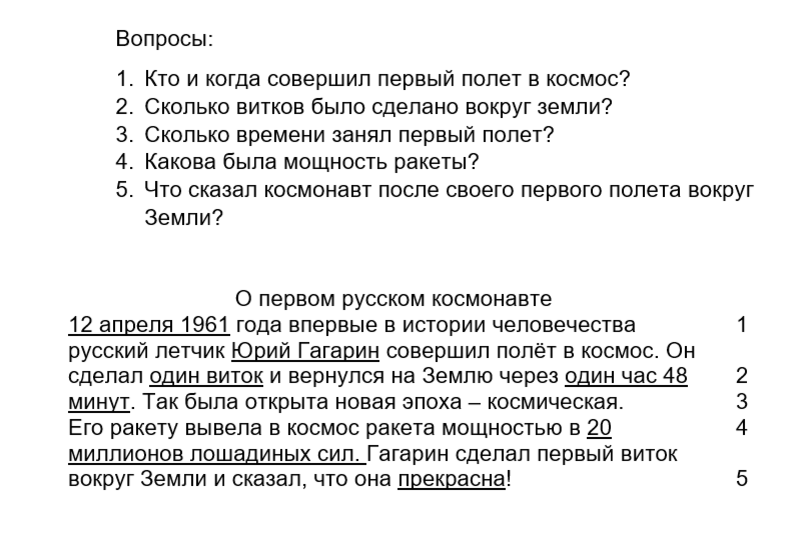 Вопросы:

1. Кто и когда совершил первый полет в космос?
2. Сколько витков было сделано вокруг земли?
3. Сколько времени занял первый полет?
4. Какова была мощность ракеты?
5. Что сказал космонавт после своего первого полета вокруг Земли?

О первом русском космонавте
12 апреля 1961 года впервые в истории человечества 1
русский летчик Юрий Гагарин совершил полёт в космос. Он
сделал один виток и вернулся на Землю через один час 48 2
минут. Так была открыта новая эпоха – космическая. 3
Его ракету вывела в космос ракета мощностью в 20 4
миллионов лошадиных сил. Гагарин сделал первый виток
вокруг Земли и сказал, что она прекрасна! 5